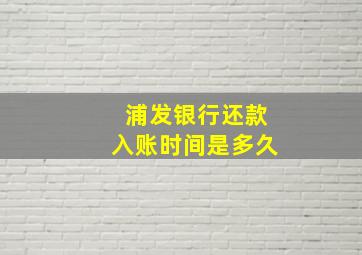 浦发银行还款
入账时间是多久